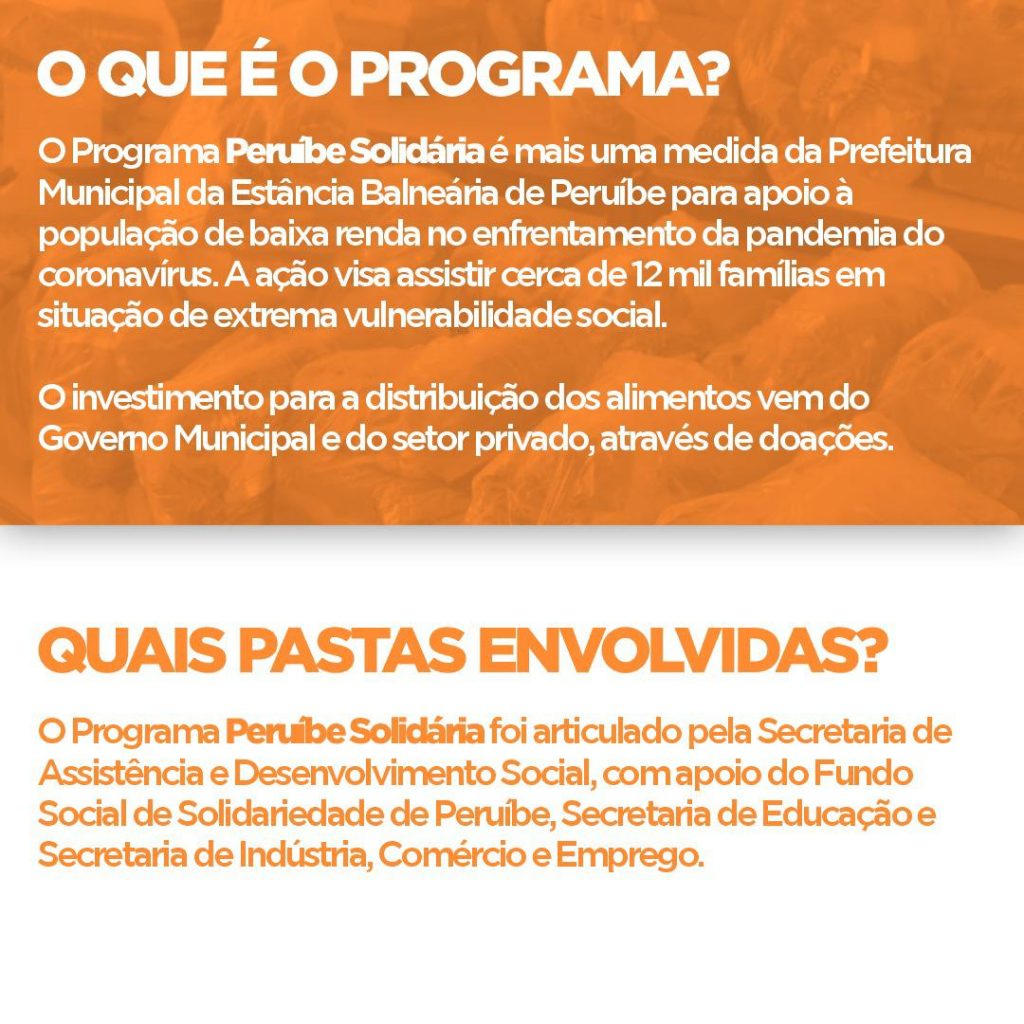 O QUE É O PROGRAMA?

O Programa Peruíbe Solidária é mais uma medida da Prefeitura Municipal da Estância Balneária de Peruíbe para apoio à população de baixa renda no enfrentamento da pandemia do coronavírus. A ação visa assistir cerca de 12 mil famílias em situação de extrema vulnerabilidade social.

O investimento para a distribuição dos alimentos vem do Governo Municipal e do setor privado, através de doações.

QUAIS PASTAS ENVOLVIDAS?

O Programa Peruíbe Solidária foi articulado pela Secretaria de Assistência e Desenvolvimento Social, com apoio do Fundo Social de Solidariedade de Peruíbe, Secretaria de Educação e Secretaria de Indústria, Comércio e Emprego.